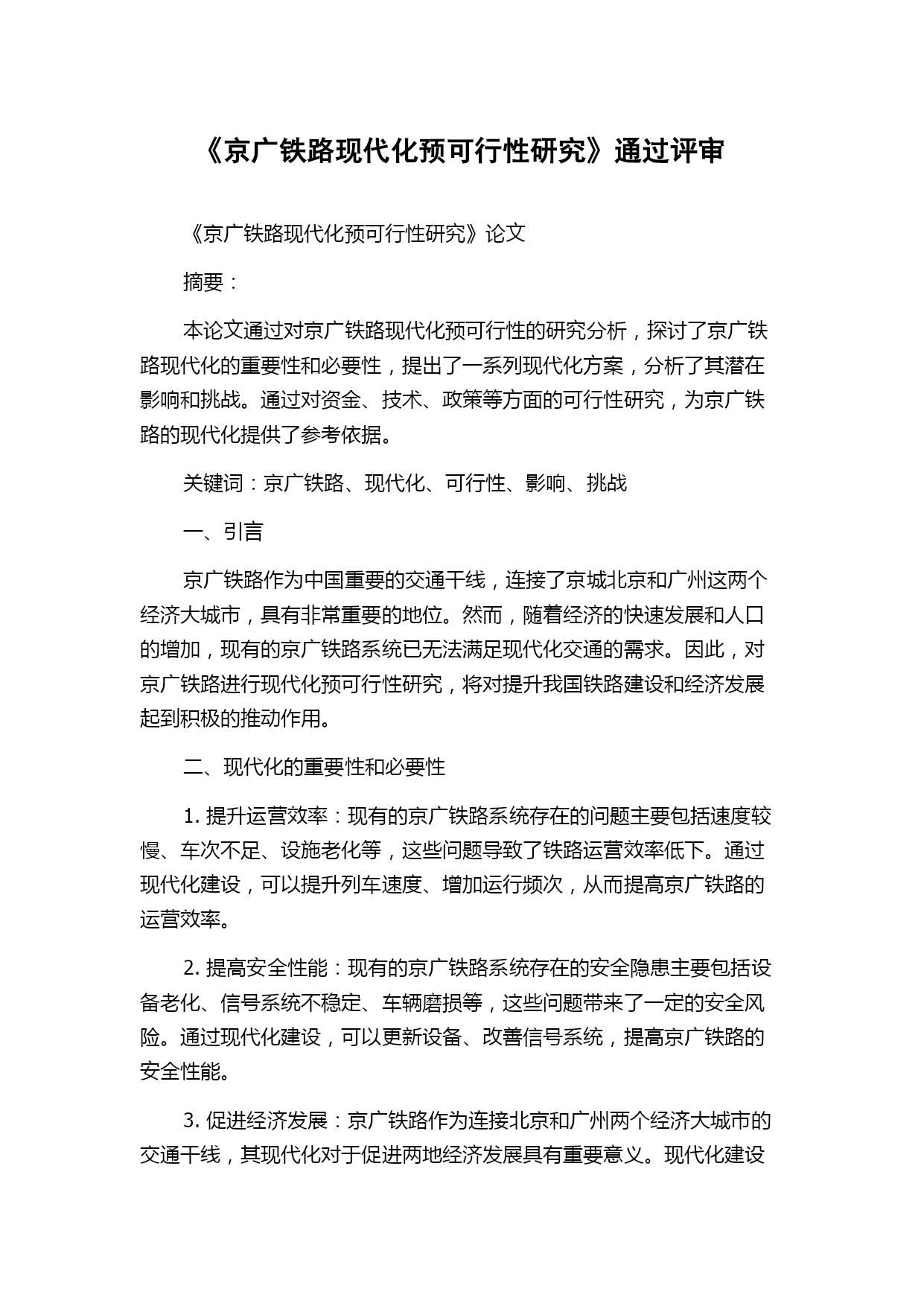 《京广铁路现代化预可行性研究》通过评审

《京广铁路现代化预可行性研究》论文

摘要：

本论文通过对京广铁路现代化预可行性的研究分析，探讨了京广铁路现代化的重要性和必要性，提出了一系列现代化方案，分析了其潜在影响和挑战。通过对资金、技术、政策等方面的可行性研究，为京广铁路的现代化提供了参考依据。

关键词：京广铁路、现代化、可行性、影响、挑战

一、引言

京广铁路作为中国重要的交通干线，连接了京城北京和广州这两个经济大城市，具有非常重要的地位。然而，随着经济的快速发展和人口的增加，现有的京广铁路系统已无法满足现代化交通的需求。因此，对京广铁路进行现代化预可行性研究，将对提升我国铁路建设和经济发展起到积极的推动作用。

二、现代化的重要性和必要性

1. 提升运营效率：现有的京广铁路系统存在的问题主要包括速度较慢、车次不足、设施老化等，这些问题导致了铁路运营效率低下。通过现代化建设，可以提升列车速度、增加运行频次，从而提高京广铁路的运营效率。

2. 提高安全性能：现有的京广铁路系统存在的安全隐患主要包括设备老化、信号系统不稳定、车辆磨损等，这些问题带来了一定的安全风险。通过现代化建设，可以更新设备、改善信号系统，提高京广铁路的安全性能。

3. 促进经济发展：京广铁路作为连接北京和广州两个经济大城市的交通干线，其现代化对于促进两地经济发展具有重要意义。现代化建设